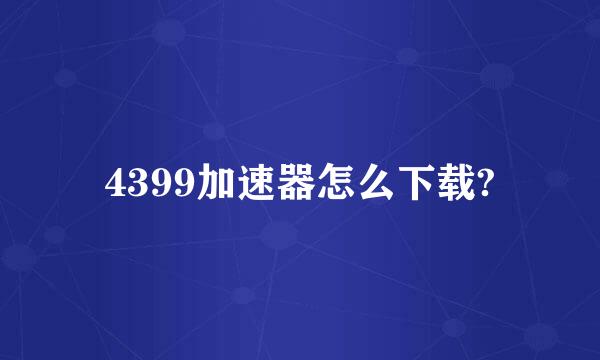 4399加速器怎么下载?